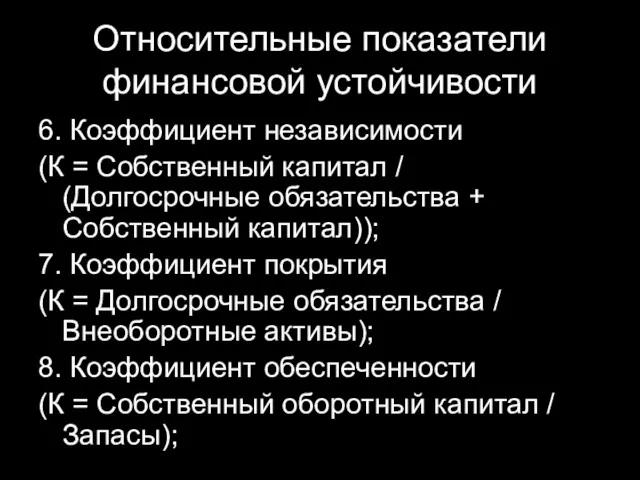 Относительные показатели финансовой устойчивости

6. Коэффициент независимости

(К = Собственный капитал / (Долгосрочные обязательства + Собственный капитал));

7. Коэффициент покрытия

(К = Долгосрочные обязательства / Внеоборотные активы);

8. Коэффициент обеспеченности

(К = Собственный оборотный капитал / Запасы);